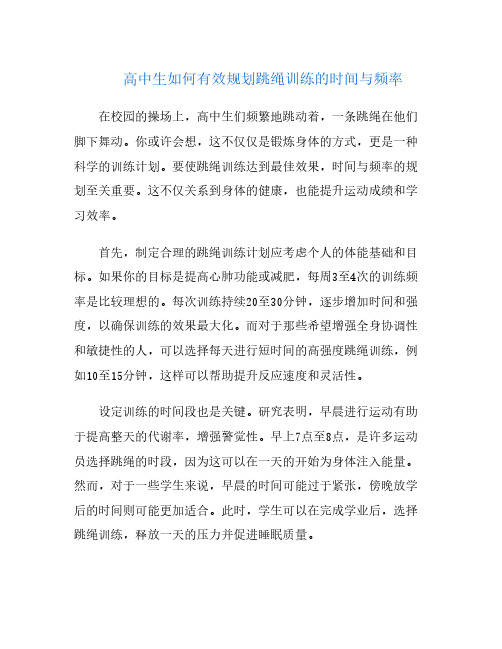 高中生如何有效规划跳绳训练的时间与频率

在校园的操场上，高中生们频繁地跳动着，一条跳绳在他们脚下舞动。你或许会想，这不仅仅是锻炼身体的方式，更是一种科学的训练计划。要使跳绳训练达到最佳效果，时间与频率的规划至关重要。这不仅关系到身体的健康，也能提升运动成绩和学习效率。

首先，制定合理的跳绳训练计划应考虑个人的体能基础和目标。如果你的目标是提高心肺功能或减肥，每周3至4次的训练频率是比较理想的。每次训练持续20至30分钟，逐步增加时间和强度，以确保训练的效果最大化。而对于那些希望增强全身协调性和敏捷性的人，可以选择每天进行短时间的高强度跳绳训练，例如10至15分钟，这样可以帮助提升反应速度和灵活性。

设定训练的时间段也是关键。研究表明，早晨进行运动有助于提高整天的代谢率，增强警觉性。早上7点至8点，是许多运动员选择跳绳的时段，因为这可以在一天的开始为身体注入能量。然而，对于一些学生来说，早晨的时间可能过于紧张，傍晚放学后的时间则可能更加适合。此时，学生可以在完成学业后，选择跳绳训练，释放一天的压力并促进睡眠质量。